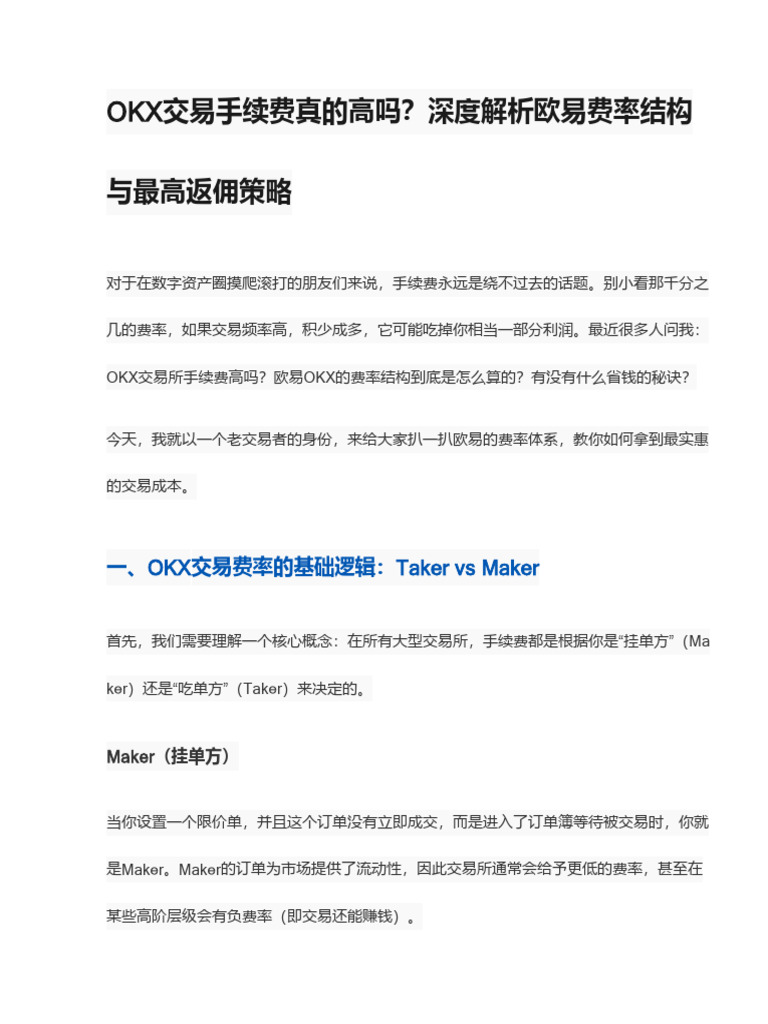 OKX交易手续费真的高吗？深度解析欧易费率结构与最高返佣策略

对于在数字资产圈摸爬滚打的朋友们来说，手续费永远是绕不过去的话题。别小看那千分之几的费率，如果交易频率高，积少成多，它可能吃掉你相当一部分利润。最近很多人问我：OKX交易所手续费高吗？欧易OKX的费率结构到底是怎么算的？有没有什么省钱的秘诀？

今天，我就以一个老交易者的身份，来给大家扒一扒欧易的费率体系，教你如何拿到最实惠的交易成本。

一、OKX交易费率的基础逻辑：Taker vs Maker

首先，我们需要理解一个核心概念：在所有大型交易所，手续费都是根据你是“挂单方”（Maker）还是“吃单方”（Taker）来决定的。

Maker（挂单方）

当你设置一个限价单，并且这个订单没有立即成交，而是进入了订单簿等待被交易时，你就是Maker。Maker的订单为市场提供了流动性，因此交易所通常会给予更低的费率，甚至在某些高阶层级会有负费率（即交易还能赚钱）。